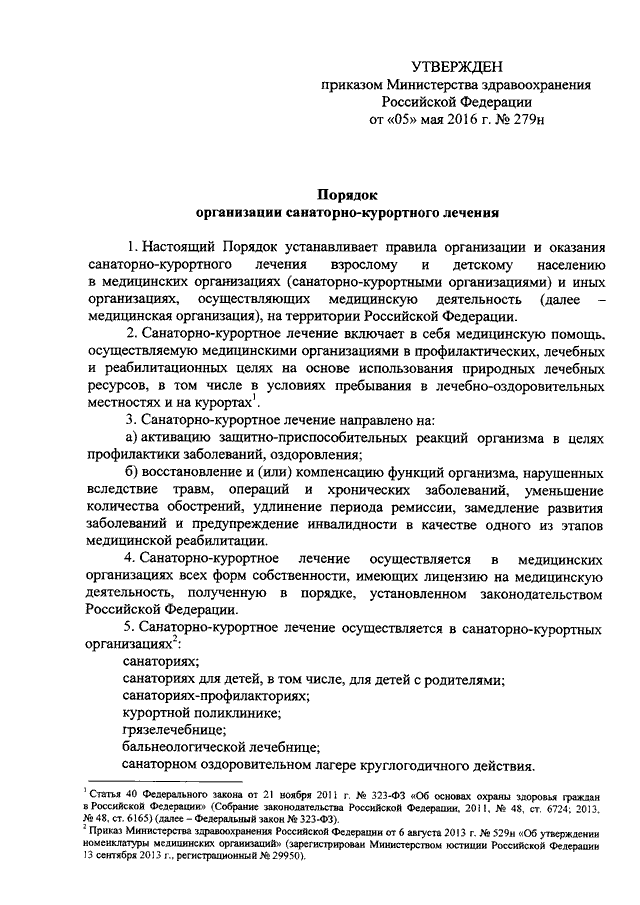 УТВЕРЖДЕН
приказом Министерства здравоохранения Российской Федерации
от «05» мая 2016 г. № 279н

Порядок
организации санаторно-курортного лечения

1. Настоящий Порядок устанавливает правила организации и оказания санаторно-курортного лечения взрослому и детскому населению в медицинских организациях (санаторно-курортными организациями) и иных организациях, осуществляющих медицинскую деятельность (далее – медицинская организация), на территории Российской Федерации.

2. Санаторно-курортное лечение включает в себя медицинскую помощь, осуществляемую медицинскими организациями в профилактических, лечебных и реабилитационных целях на основе использования природных лечебных ресурсов, в том числе в условиях пребывания в лечебно-оздоровительных местностях и на курортах$^1$.

3. Санаторно-курортное лечение направлено на:

а) активацию защитно-приспособительных реакций организма в целях профилактики заболеваний, оздоровления;

б) восстановление и (или) компенсацию функций организма, нарушенных вследствие травм, операций и хронических заболеваний, уменьшение количества обострений, удлинение периода ремиссии, замедление развития заболеваний и предупреждение инвалидности в качестве одного из этапов медицинской реабилитации.

4. Санаторно-курортное лечение осуществляется в медицинских организациях всех форм собственности, имеющих лицензию на медицинскую деятельность, полученную в порядке, установленном законодательством Российской Федерации.

5. Санаторно-курортное лечение осуществляется в санаторно-курортных организациях$^2$:

санаториях;

санаториях для детей, в том числе, для детей с родителями;

санаториях-профилакториях;

курортной поликлинике;

грязелечебнице;

бальнеологической лечебнице;

санаторном оздоровительном лагере круглогодичного действия.

$^1$ Статья 40 Федерального закона от 21 ноября 2011 г. № 323-ФЗ «Об основах охраны здоровья граждан в Российской Федерации» (Собрание законодательства Российской Федерации, 2011, № 48, ст. 6724; 2013, № 48, ст. 6165) (далее – Федеральный закон № 323-ФЗ).
$^2$ Приказ Министерства здравоохранения Российской Федерации от 6 августа 2013 г. № 529н «Об утверждении номенклатуры медицинских организаций» (зарегистрирован Министерством юстиции Российской Федерации 13 сентября 2013 г., регистрационный № 29950).